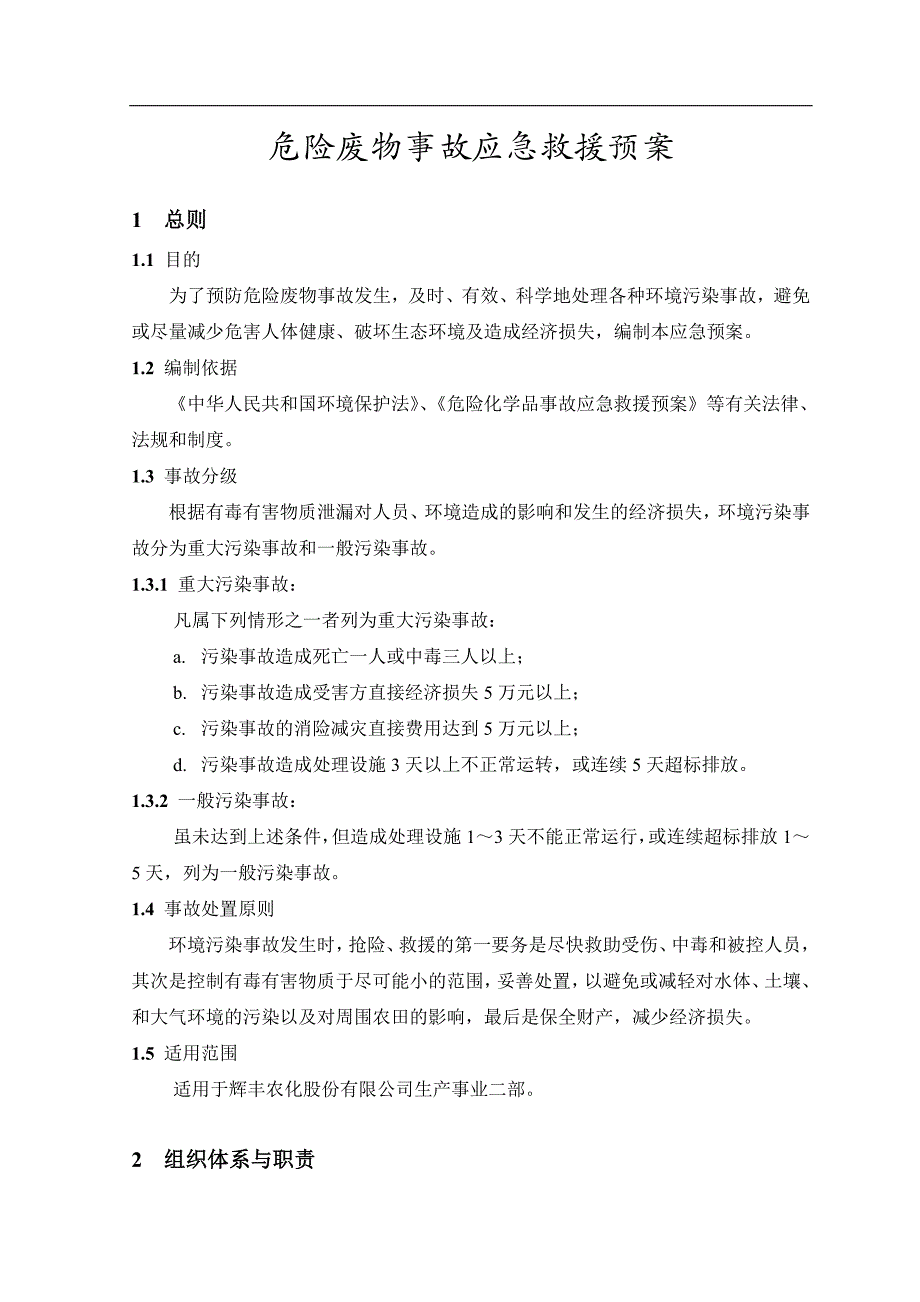 危险废物事故应急救援预案

1 总则

1.1 目的

为了预防危险废物事故发生，及时、有效、科学地处理各种环境污染事故，避免或尽量减少危害人体健康、破坏生态环境及造成经济损失，编制本应急预案。

1.2 编制依据

《中华人民共和国环境保护法》、《危险化学品事故应急救援预案》等有关法律、法规和制度。

1.3 事故分级

根据有毒有害物质泄漏对人员、环境造成的影响和发生的经济损失，环境污染事故分为重大污染事故和一般污染事故。

1.3.1 重大污染事故：

凡属下列情形之一者列为重大污染事故：

a. 污染事故造成死亡一人或中毒三人以上；

b. 污染事故造成受害方直接经济损失 5 万元以上；

c. 污染事故的消险减灾直接费用达到 5 万元以上；

d. 污染事故造成处理设施 3 天以上不正常运转，或连续 5 天超标排放。

1.3.2 一般污染事故：

虽未达到上述条件，但造成处理设施 1～3 天不能正常运行，或连续超标排放 1～5 天，列为一般污染事故。

1.4 事故处置原则

环境污染事故发生时，抢险、救援的第一要务是尽快救助受伤、中毒和被控人员，其次是控制有毒有害物质于尽可能小的范围，妥善处置，以避免或减轻对水体、土壤、和大气环境的污染以及对周围农田的影响，最后是保全财产，减少经济损失。

1.5 适用范围

适用于辉丰农化股份有限公司生产事业二部。

2 组织体系与职责